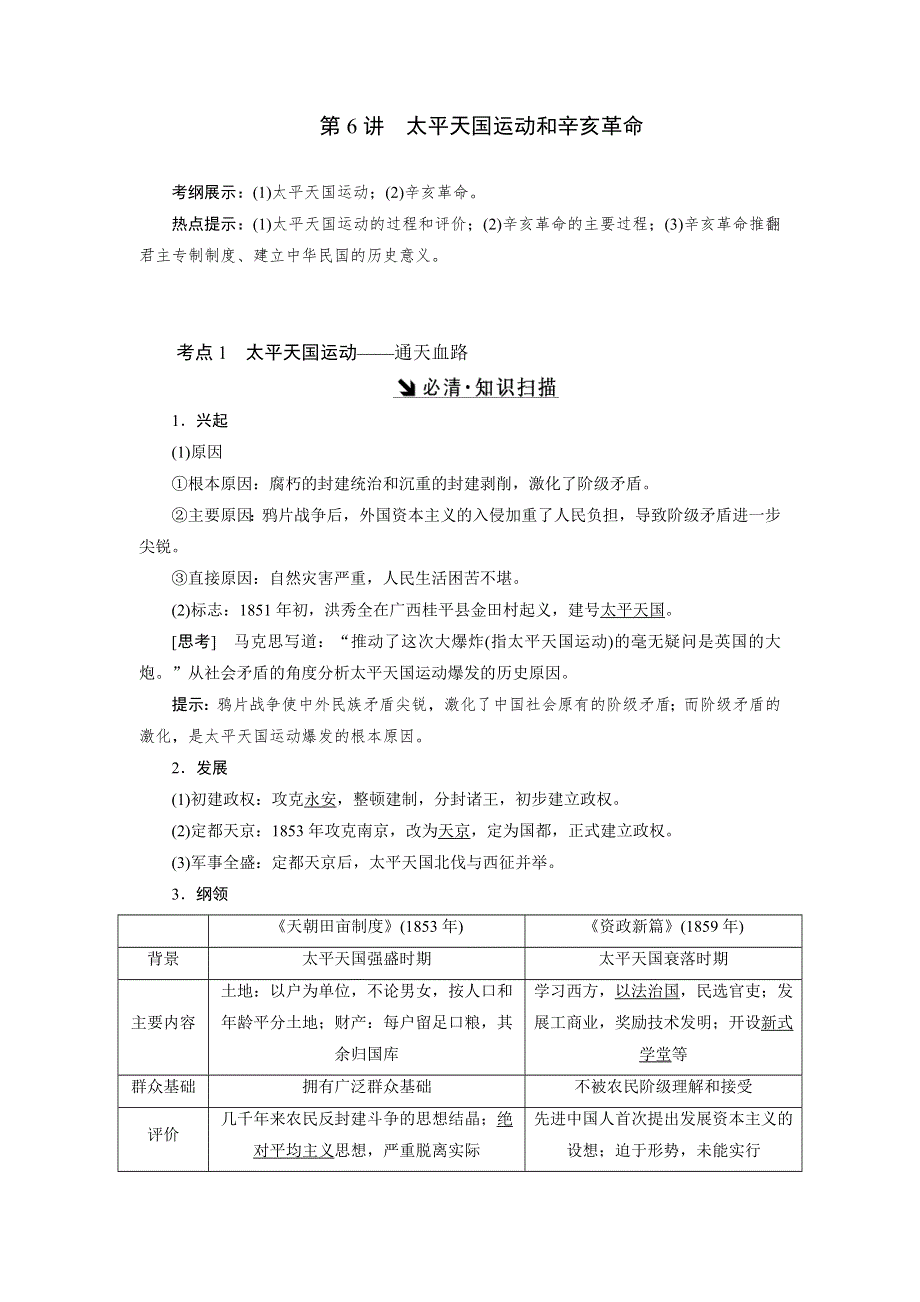 第 6 讲　太平天国运动和辛亥革命

考纲展示：(1)太平天国运动；(2)辛亥革命。

热点提示：(1)太平天国运动的过程和评价；(2)辛亥革命的主要过程；(3)辛亥革命推翻君主专制制度、建立中华民国的历史意义。

考点 1　太平天国运动——通天血路

必清·知识扫描

1．兴起

(1)原因

①根本原因：腐朽的封建统治和沉重的封建剥削，激化了阶级矛盾。

②主要原因：鸦片战争后，外国资本主义的入侵加重了人民负担，导致阶级矛盾进一步尖锐。

③直接原因：自然灾害严重，人民生活困苦不堪。

(2)标志：1851 年初，洪秀全在广西桂平县金田村起义，建号太平天国。

[思考]　马克思写道：“推动了这次大爆炸(指太平天国运动)的毫无疑问是英国的大炮。”从社会矛盾的角度分析太平天国运动爆发的历史原因。

提示：鸦片战争使中外民族矛盾尖锐，激化了中国社会原有的阶级矛盾；而阶级矛盾的激化，是太平天国运动爆发的根本原因。

2．发展

(1)初建政权：攻克永安，整顿建制，分封诸王，初步建立政权。

(2)定都天京：1853 年攻克南京，改为天京，定为国都，正式建立政权。

(3)军事全盛：定都天京后，太平天国北伐与西征并举。

3．纲领

| | 《天朝田亩制度》(1853 年) | 《资政新篇》(1859 年) |
|---|---|---|
| 背景 | 太平天国强盛时期 | 太平天国衰落时期 |
| 主要内容 | 土地：以户为单位，不论男女，按人口和年龄平分土地；财产：每户留足口粮，其余归国库 | 学习西方，以法治国，民选官吏；发展工商业，奖励技术发明；开设新式学堂等 |
| 群众基础 | 拥有广泛群众基础 | 不被农民阶级理解和接受 |
| 评价 | 几千年来农民反封建斗争的思想结晶；绝对平均主义思想，严重脱离实际 | 先进中国人首次提出发展资本主义的设想；迫于形势，未能实行 |